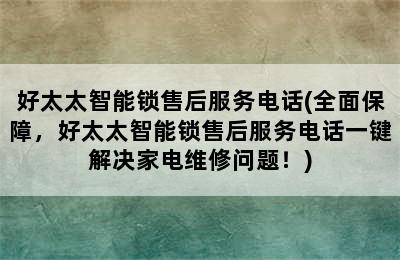 好太太智能锁售后服务电话(全面保障，好太太智能锁售后服务电话一键解决家电维修问题！)